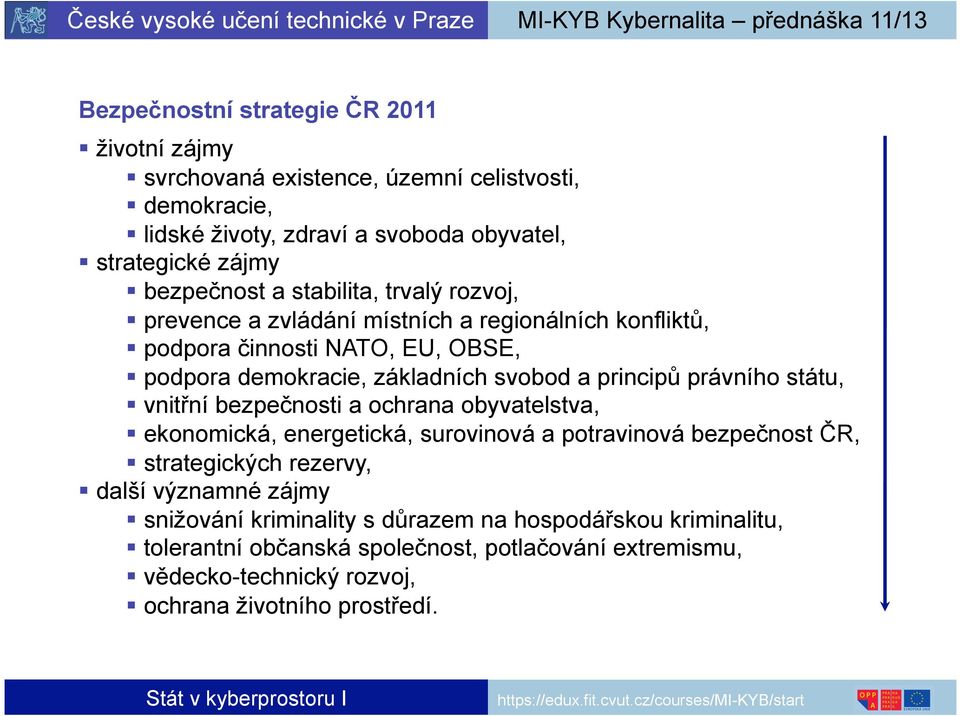 České vysoké učení technické v Praze MI-KYB Kybernalita – přednáška 11/13

Bezpečnostní strategie ČR 2011

▪ životní zájmy
▪ svrchovaná existence, územní celistvosti,
▪ demokracie,
▪ lidské životy, zdraví a svoboda obyvatel,
▪ strategické zájmy
▪ bezpečnost a stabilita, trvalý rozvoj,
▪ prevence a zvládání místních a regionálních konfliktů,
▪ podpora činnosti NATO, EU, OBSE,
▪ podpora demokracie, základních svobod a principů právního státu,
▪ vnitřní bezpečnosti a ochrana obyvatelstva,
▪ ekonomická, energetická, surovinová a potravinová bezpečnost ČR,
▪ strategických rezervy,
▪ další významné zájmy
▪ snižování kriminality s důrazem na hospodářskou kriminalitu,
▪ tolerantní občanská společnost, potlačování extremismu,
▪ vědecko-technický rozvoj,
▪ ochrana životního prostředí.

Stát v kyberprostoru I https://edux.fit.cvut.cz/courses/MI-KYB/start